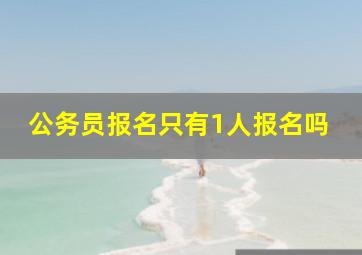 公务员报名只有1人报名吗